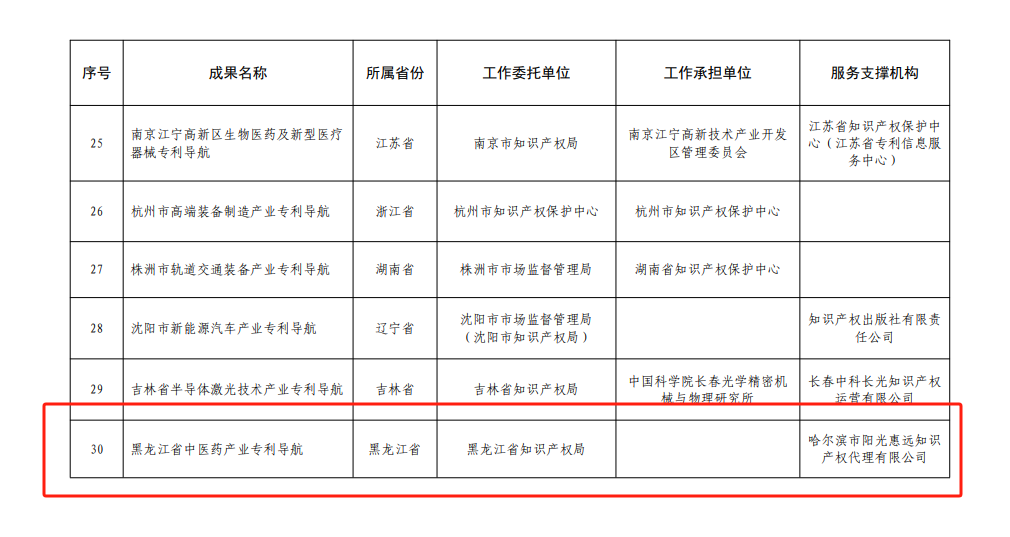 | 序号 | 成果名称 | 所属省份 | 工作委托单位 | 工作承担单位 | 服务支撑机构 |
|---|---|---|---|---|---|
| 25 | 南京江宁高新区生物医药及新型医疗器械专利导航 | 江苏省 | 南京市知识产权局 | 南京江宁高新技术产业开发区管理委员会 | 江苏省知识产权保护中心（江苏省专利信息服务中心） |
| 26 | 杭州市高端装备制造产业专利导航 | 浙江省 | 杭州市知识产权保护中心 | 杭州市知识产权保护中心 |  |
| 27 | 株洲市轨道交通装备产业专利导航 | 湖南省 | 株洲市市场监督管理局 | 湖南省知识产权保护中心 |  |
| 28 | 沈阳市新能源汽车产业专利导航 | 辽宁省 | 沈阳市市场监督管理局（沈阳市知识产权局） |  | 知识产权出版社有限责任公司 |
| 29 | 吉林省半导体激光技术产业专利导航 | 吉林省 | 吉林省知识产权局 | 中国科学院长春光学精密机械与物理研究所 | 长春中科长光知识产权运营有限公司 |
| 30 | 黑龙江省中医药产业专利导航 | 黑龙江省 | 黑龙江省知识产权局 |  | 哈尔滨市阳光惠远知识产权代理有限公司 |